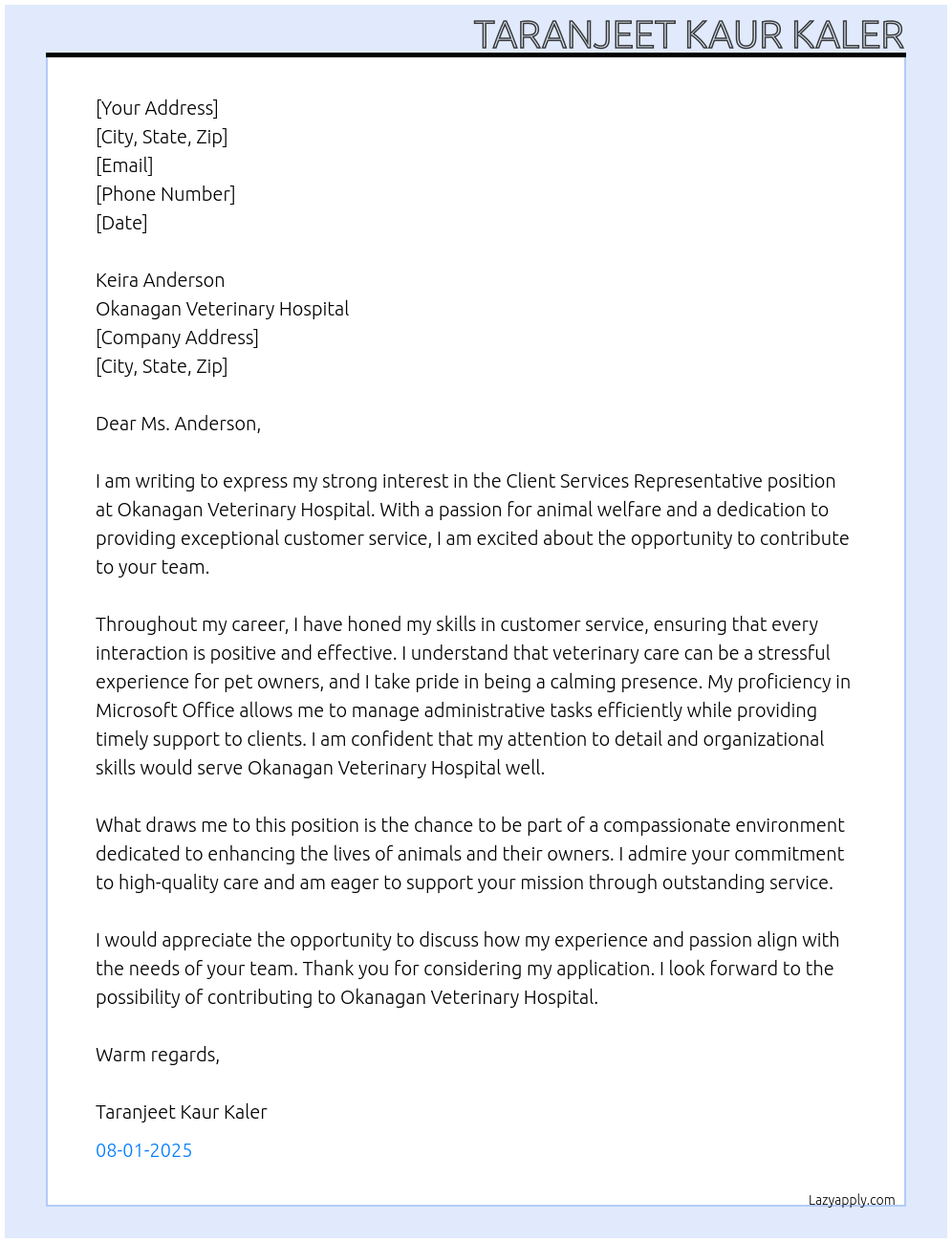 TARANJEET KAUR KALER

[Your Address]
[City, State, Zip]
[Email]
[Phone Number]
[Date]

Keira Anderson
Okanagan Veterinary Hospital
[Company Address]
[City, State, Zip]

Dear Ms. Anderson,

I am writing to express my strong interest in the Client Services Representative position at Okanagan Veterinary Hospital. With a passion for animal welfare and a dedication to providing exceptional customer service, I am excited about the opportunity to contribute to your team.

Throughout my career, I have honed my skills in customer service, ensuring that every interaction is positive and effective. I understand that veterinary care can be a stressful experience for pet owners, and I take pride in being a calming presence. My proficiency in Microsoft Office allows me to manage administrative tasks efficiently while providing timely support to clients. I am confident that my attention to detail and organizational skills would serve Okanagan Veterinary Hospital well.

What draws me to this position is the chance to be part of a compassionate environment dedicated to enhancing the lives of animals and their owners. I admire your commitment to high-quality care and am eager to support your mission through outstanding service.

I would appreciate the opportunity to discuss how my experience and passion align with the needs of your team. Thank you for considering my application. I look forward to the possibility of contributing to Okanagan Veterinary Hospital.

Warm regards,

Taranjeet Kaur Kaler

08-01-2025

Lazyapply.com